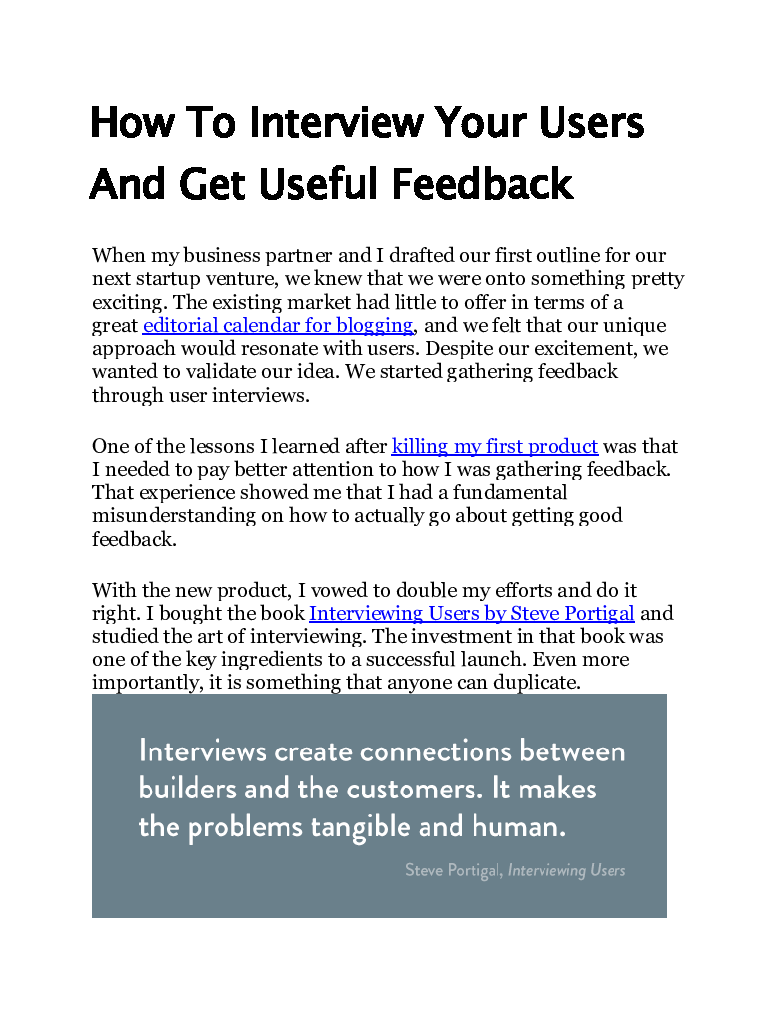 How To Interview Your Users And Get Useful Feedback

When my business partner and I drafted our first outline for our next startup venture, we knew that we were onto something pretty exciting. The existing market had little to offer in terms of a great editorial calendar for blogging, and we felt that our unique approach would resonate with users. Despite our excitement, we wanted to validate our idea. We started gathering feedback through user interviews.

One of the lessons I learned after killing my first product was that I needed to pay better attention to how I was gathering feedback. That experience showed me that I had a fundamental misunderstanding on how to actually go about getting good feedback.

With the new product, I vowed to double my efforts and do it right. I bought the book Interviewing Users by Steve Portigal and studied the art of interviewing. The investment in that book was one of the key ingredients to a successful launch. Even more importantly, it is something that anyone can duplicate.

Interviews create connections between builders and the customers. It makes the problems tangible and human.

Steve Portigal, Interviewing Users